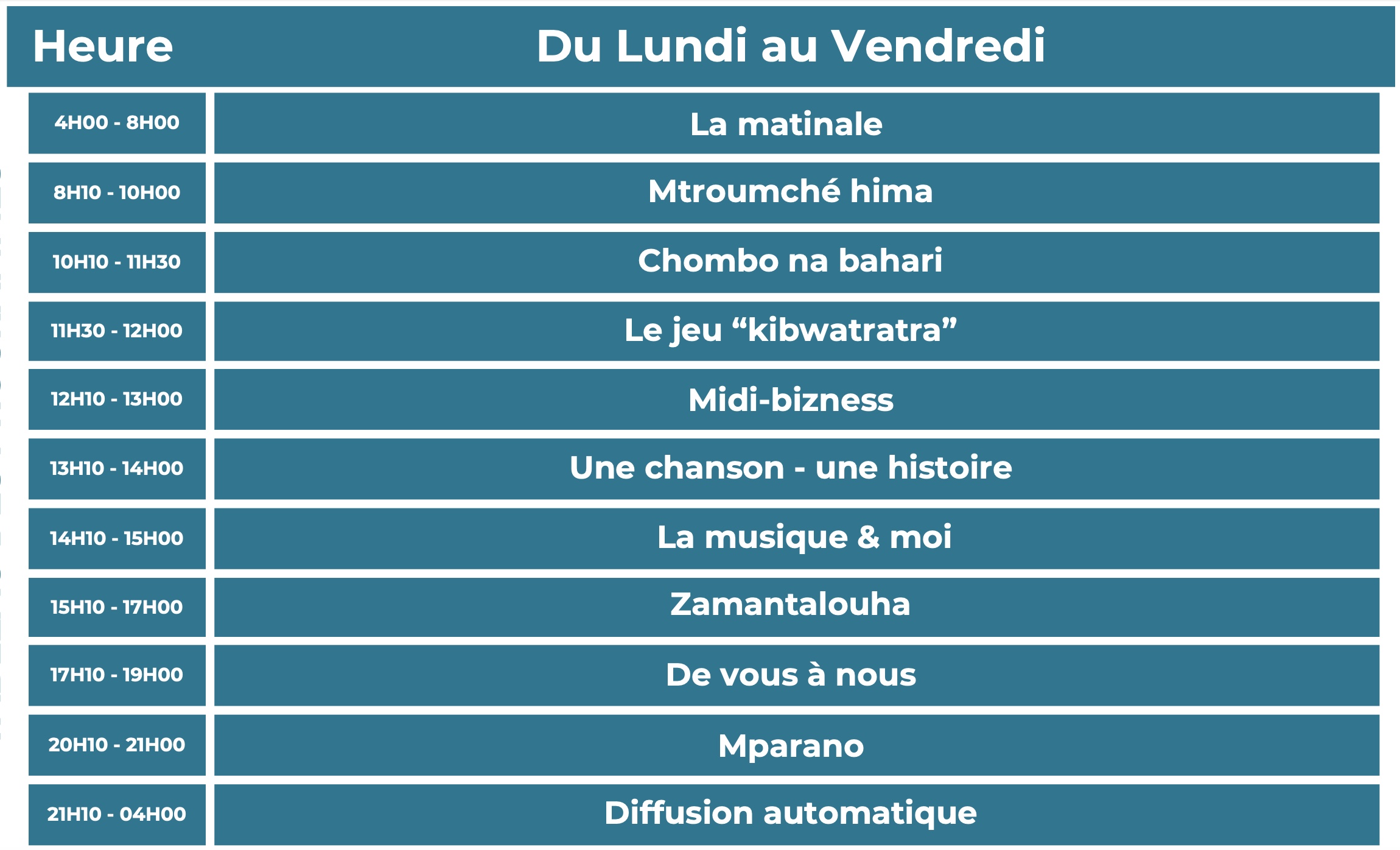 | Heure | Du Lundi au Vendredi |
|---|---|
| 4H00 - 8H00 | La matinale |
| 8H10 - 10H00 | Mtroumché hima |
| 10H10 - 11H30 | Chombo na bahari |
| 11H30 - 12H00 | Le jeu “kibwatratra” |
| 12H10 - 13H00 | Midi-bizness |
| 13H10 - 14H00 | Une chanson - une histoire |
| 14H10 - 15H00 | La musique & moi |
| 15H10 - 17H00 | Zamantalouha |
| 17H10 - 19H00 | De vous à nous |
| 20H10 - 21H00 | Mparano |
| 21H10 - 04H00 | Diffusion automatique |